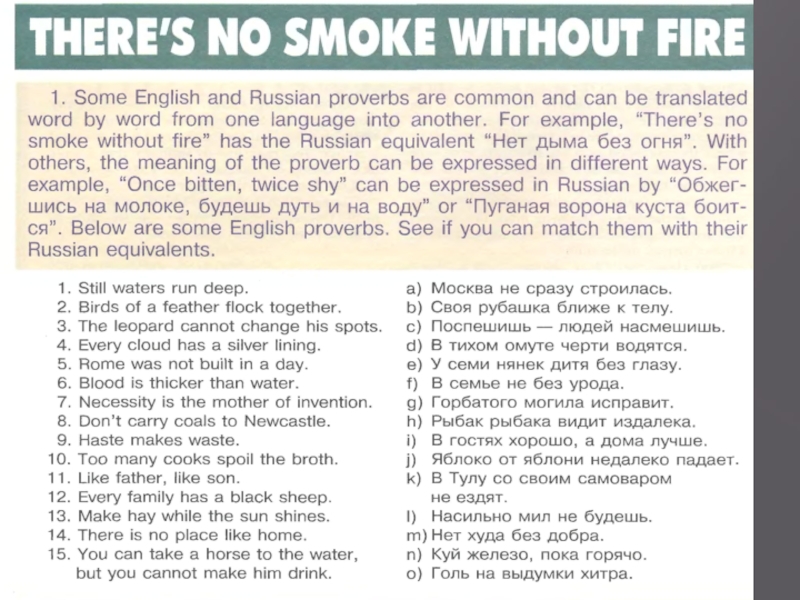 THERE'S NO SMOKE WITHOUT FIRE

1. Some English and Russian proverbs are common and can be translated word by word from one language into another. For example, "There's no smoke without fire" has the Russian equivalent "Нет дыма без огня". With others, the meaning of the proverb can be expressed in different ways. For example, "Once bitten, twice shy" can be expressed in Russian by "Обжегшись на молоке, будешь дуть и на воду" or "Пуганая ворона куста боится". Below are some English proverbs. See if you can match them with their Russian equivalents.

1. Still waters run deep.
2. Birds of a feather flock together.
3. The leopard cannot change his spots.
4. Every cloud has a silver lining.
5. Rome was not built in a day.
6. Blood is thicker than water.
7. Necessity is the mother of invention.
8. Don't carry coals to Newcastle.
9. Haste makes waste.
10. Too many cooks spoil the broth.
11. Like father, like son.
12. Every family has a black sheep.
13. Make hay while the sun shines.
14. There is no place like home.
15. You can take a horse to the water, but you cannot make him drink.

a) Москва не сразу строилась.
b) Своя рубашка ближе к телу.
c) Поспешишь — людей насмешишь.
d) В тихом омуте черти водятся.
e) У семи нянек дитя без глазу.
f) В семье не без урода.
g) Горбатого могила исправит.
h) Рыбак рыбака видит издалека.
i) В гостях хорошо, а дома лучше.
j) Яблоко от яблони недалеко падает.
k) В Тулу со своим самоваром не ездят.
l) Насильно мил не будешь.
m) Нет худа без добра.
n) Куй железо, пока горячо.
o) Голь на выдумки хитра.